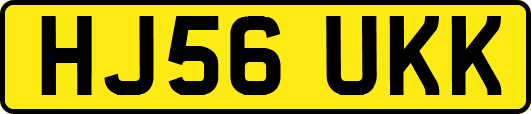 HJ56 UKK